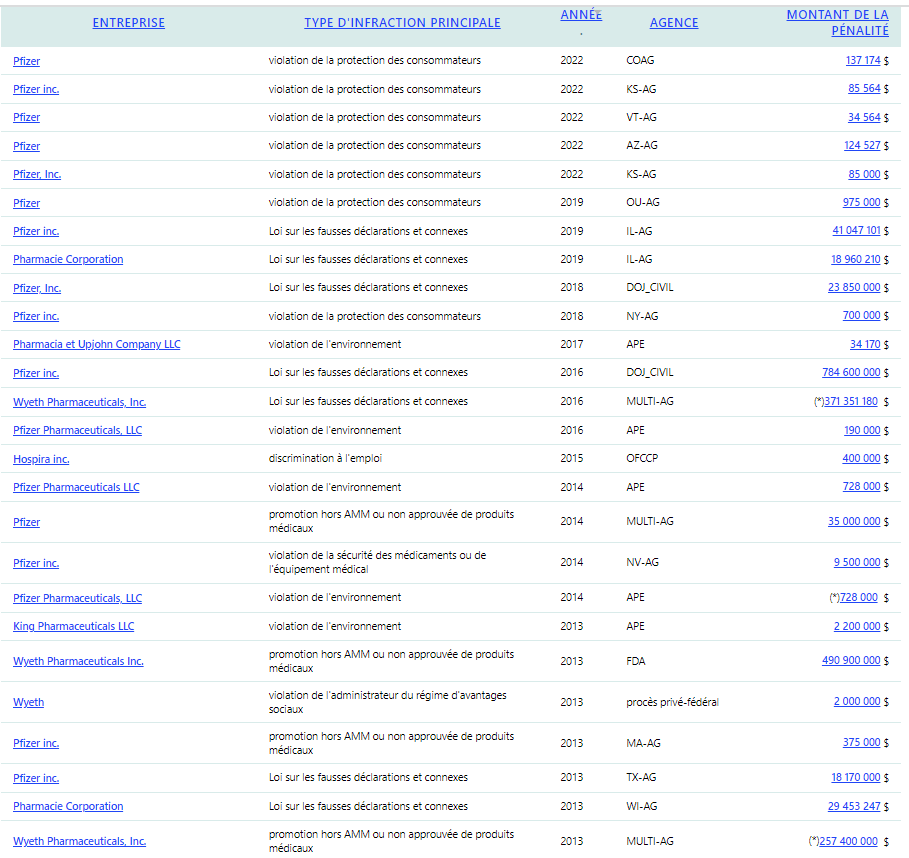 | ENTREPRISE | TYPE D'INFRACTION PRINCIPALE | ANNÉE . | AGENCE | MONTANT DE LA PÉNALITÉ |
|---|---|---|---|---|
| Pfizer | violation de la protection des consommateurs | 2022 | COAG | 137 174 $ |
| Pfizer inc. | violation de la protection des consommateurs | 2022 | KS-AG | 85 564 $ |
| Pfizer | violation de la protection des consommateurs | 2022 | VT-AG | 34 564 $ |
| Pfizer | violation de la protection des consommateurs | 2022 | AZ-AG | 124 527 $ |
| Pfizer, Inc. | violation de la protection des consommateurs | 2022 | KS-AG | 85 000 $ |
| Pfizer | violation de la protection des consommateurs | 2019 | OU-AG | 975 000 $ |
| Pfizer inc. | Loi sur les fausses déclarations et connexes | 2019 | IL-AG | 41 047 101 $ |
| Pharmacie Corporation | Loi sur les fausses déclarations et connexes | 2019 | IL-AG | 18 960 210 $ |
| Pfizer, Inc. | Loi sur les fausses déclarations et connexes | 2018 | DOJ_CIVIL | 23 850 000 $ |
| Pfizer inc. | violation de la protection des consommateurs | 2018 | NY-AG | 700 000 $ |
| Pharmacia et Upjohn Company LLC | violation de l'environnement | 2017 | APE | 34 170 $ |
| Pfizer inc. | Loi sur les fausses déclarations et connexes | 2016 | DOJ_CIVIL | 784 600 000 $ |
| Wyeth Pharmaceuticals, Inc. | Loi sur les fausses déclarations et connexes | 2016 | MULTI-AG | (*)371 351 180 $ |
| Pfizer Pharmaceuticals, LLC | violation de l'environnement | 2016 | APE | 190 000 $ |
| Hospira inc. | discrimination à l'emploi | 2015 | OFCCP | 400 000 $ |
| Pfizer Pharmaceuticals LLC | violation de l'environnement | 2014 | APE | 728 000 $ |
| Pfizer | promotion hors AMM ou non approuvée de produits médicaux | 2014 | MULTI-AG | 35 000 000 $ |
| Pfizer inc. | violation de la sécurité des médicaments ou de l'équipement médical | 2014 | NV-AG | 9 500 000 $ |
| Pfizer Pharmaceuticals, LLC | violation de l'environnement | 2014 | APE | (*)728 000 $ |
| King Pharmaceuticals LLC | violation de l'environnement | 2013 | APE | 2 200 000 $ |
| Wyeth Pharmaceuticals Inc. | promotion hors AMM ou non approuvée de produits médicaux | 2013 | FDA | 490 900 000 $ |
| Wyeth | violation de l'administrateur du régime d'avantages sociaux | 2013 | procès privé-fédéral | 2 000 000 $ |
| Pfizer inc. | promotion hors AMM ou non approuvée de produits médicaux | 2013 | MA-AG | 375 000 $ |
| Pfizer inc. | Loi sur les fausses déclarations et connexes | 2013 | TX-AG | 18 170 000 $ |
| Pharmacie Corporation | Loi sur les fausses déclarations et connexes | 2013 | WI-AG | 29 453 247 $ |
| Wyeth Pharmaceuticals, Inc. | promotion hors AMM ou non approuvée de produits médicaux | 2013 | MULTI-AG | (*)257 400 000 $ |